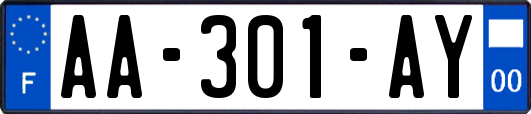 F
AA-301-AY
00